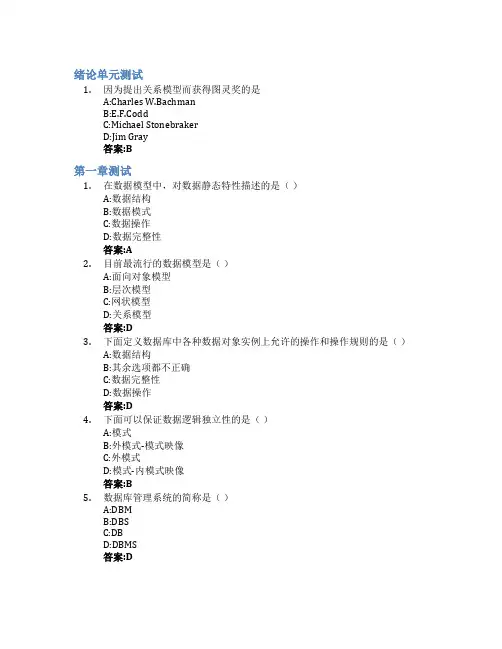 绪论单元测试

1. 因为提出关系模型而获得图灵奖的是
A:Charles W.Bachman
B:E.F.Codd
C:Michael Stonebraker
D:Jim Gray
答案:B

第一章测试

1. 在数据模型中，对数据静态特性描述的是（ ）
A:数据结构
B:数据模式
C:数据操作
D:数据完整性
答案:A

2. 目前最流行的数据模型是（ ）
A:面向对象模型
B:层次模型
C:网状模型
D:关系模型
答案:D

3. 下面定义数据库中各种数据对象实例上允许的操作和操作规则的是（ ）
A:数据结构
B:其余选项都不正确
C:数据完整性
D:数据操作
答案:D

4. 下面可以保证数据逻辑独立性的是（ ）
A:模式
B:外模式-模式映像
C:外模式
D:模式-内模式映像
答案:B

5. 数据库管理系统的简称是（ ）
A:DBM
B:DBS
C:DB
D:DBMS
答案:D